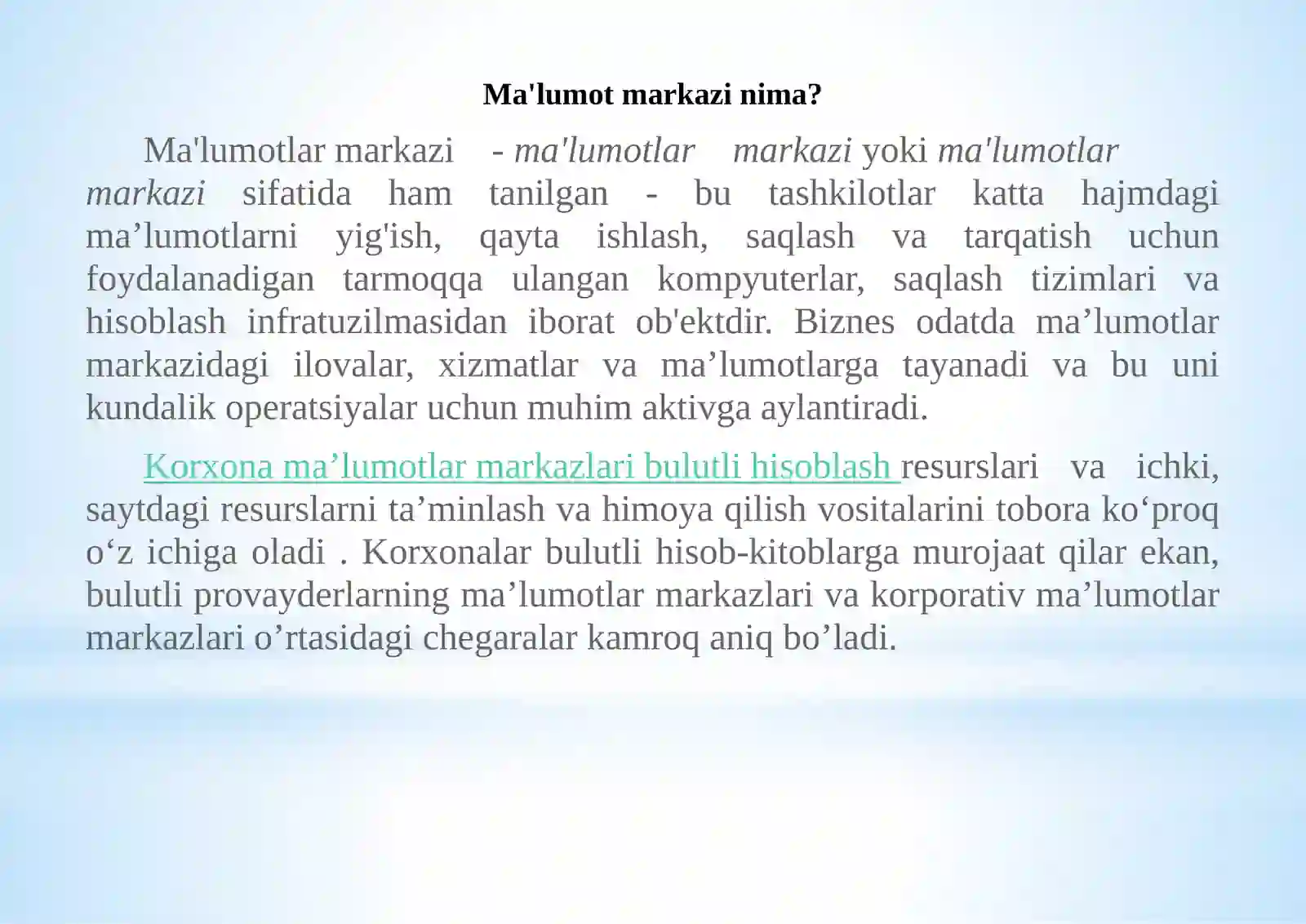 Ma'lumot markazi nima?

Ma'lumotlar markazi - ma'lumotlar markazi yoki ma'lumotlar markazi sifatida ham tanilgan - bu tashkilotlar katta hajmdagi ma’lumotlarni yig'ish, qayta ishlash, saqlash va tarqatish uchun foydalanadigan tarmoqqa ulangan kompyuterlar, saqlash tizimlari va hisoblash infratuzilmasidan iborat ob'ektdir. Biznes odatda ma’lumotlar markazidagi ilovalar, xizmatlar va ma’lumotlarga tayanadi va bu uni kundalik operatsiyalar uchun muhim aktivga aylantiradi.

Korxona ma’lumotlar markazlari bulutli hisoblash resurslari va ichki, saytdagi resurslarni ta’minlash va himoya qilish vositalarini tobora ko‘proq o‘z ichiga oladi . Korxonalar bulutli hisob-kitoblarga murojaat qilar ekan, bulutli provayderlarning ma’lumotlar markazlari va korporativ ma’lumotlar markazlari o’rtasidagi chegaralar kamroq aniq bo’ladi.